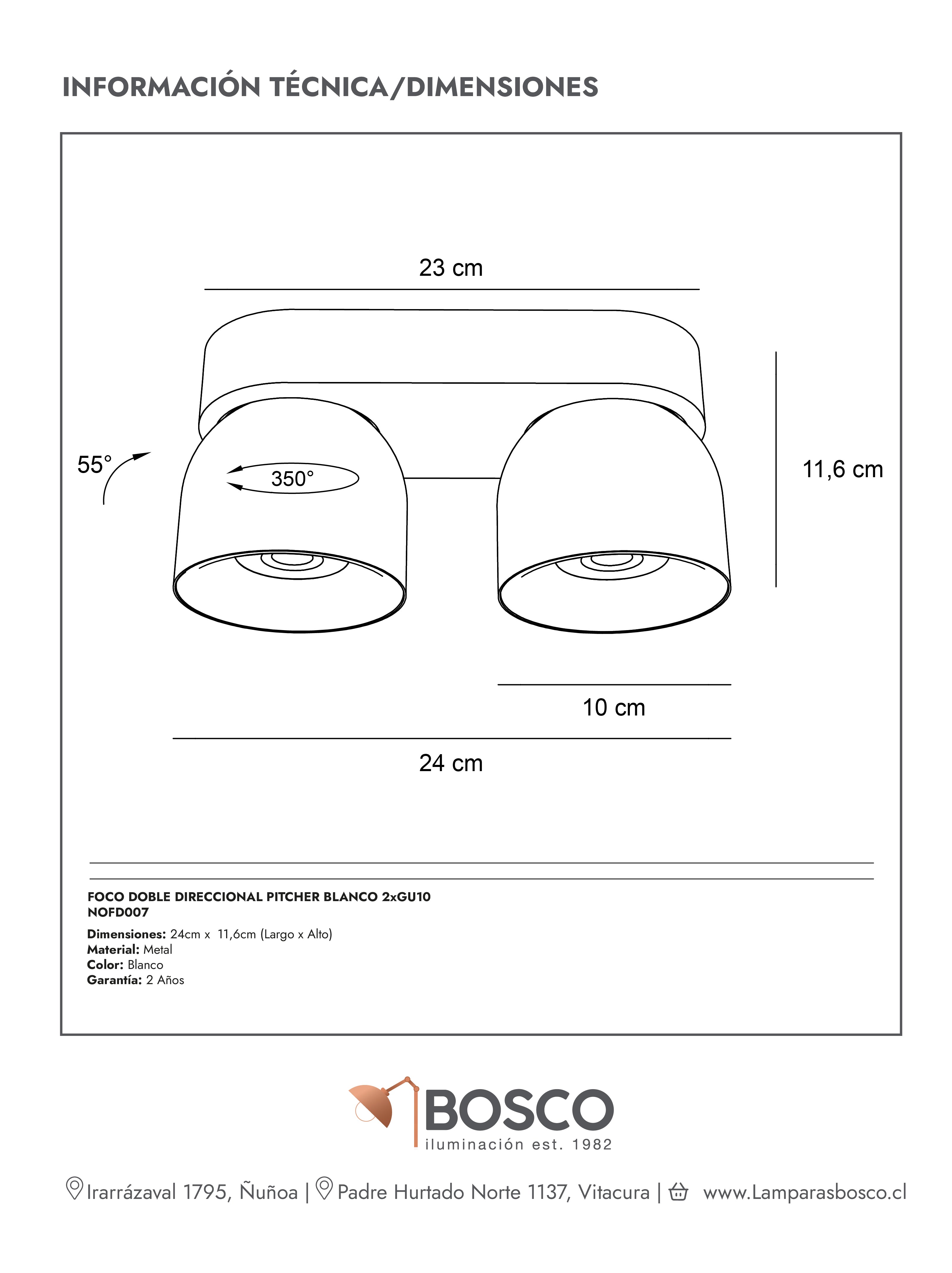 INFORMACIÓN TÉCNICA/DIMENSIONES

23 cm

55°

350°

11,6 cm

10 cm

24 cm

FOCO DOBLE DIRECCIONAL PITCHER BLANCO 2xGU10
NOFD007

Dimensiones: 24cm x 11,6cm (Largo x Alto)
Material: Metal
Color: Blanco
Garantía: 2 Años

BOSCO
iluminación est. 1982

Irarrázaval 1795, Ñuñoa | Padre Hurtado Norte 1137, Vitacura | www.Lamparasbosco.cl